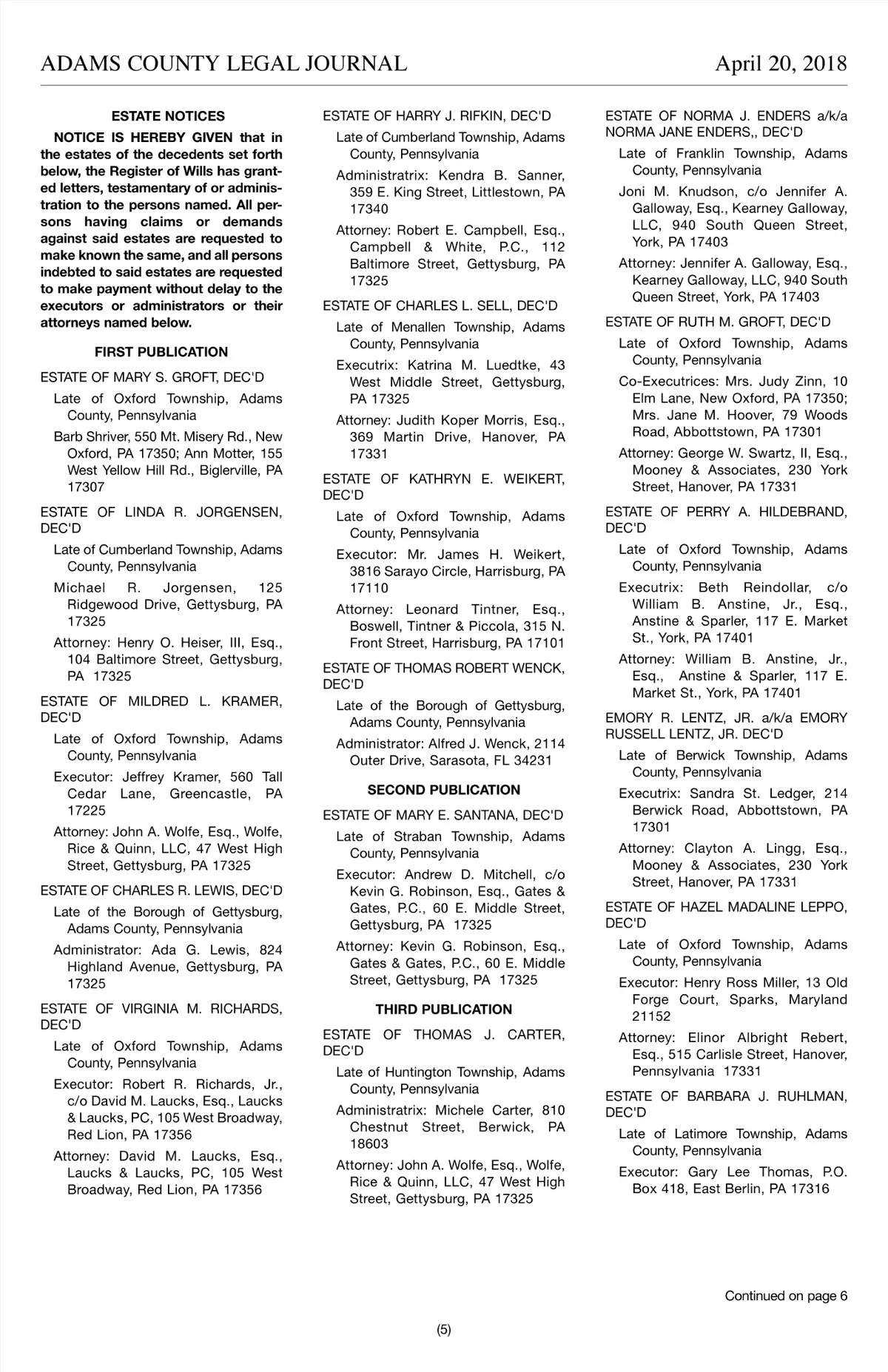 ADAMS COUNTY LEGAL JOURNAL April 20, 2018

ESTATE NOTICES

NOTICE IS HEREBY GIVEN that in the estates of the decedents set forth below, the Register of Wills has granted letters, testamentary of or administration to the persons named. All persons having claims or demands against said estates are requested to make known the same, and all persons indebted to said estates are requested to make payment without delay to the executors or administrators or their attorneys named below.

FIRST PUBLICATION

ESTATE OF MARY S. GROFT, DEC'D

Late of Oxford Township, Adams County, Pennsylvania

Barb Shriver, 550 Mt. Misery Rd., New Oxford, PA 17350; Ann Motter, 155 West Yellow Hill Rd., Biglerville, PA 17307

ESTATE OF LINDA R. JORGENSEN, DEC'D

Late of Cumberland Township, Adams County, Pennsylvania

Michael R. Jorgensen, 125 Ridgewood Drive, Gettysburg, PA 17325

Attorney: Henry O. Heiser, III, Esq., 104 Baltimore Street, Gettysburg, PA 17325

ESTATE OF MILDRED L. KRAMER, DEC'D

Late of Oxford Township, Adams County, Pennsylvania

Executor: Jeffrey Kramer, 560 Tall Cedar Lane, Greencastle, PA 17225

Attorney: John A. Wolfe, Esq., Wolfe, Rice & Quinn, LLC, 47 West High Street, Gettysburg, PA 17325

ESTATE OF CHARLES R. LEWIS, DEC'D

Late of the Borough of Gettysburg, Adams County, Pennsylvania

Administrator: Ada G. Lewis, 824 Highland Avenue, Gettysburg, PA 17325

ESTATE OF VIRGINIA M. RICHARDS, DEC'D

Late of Oxford Township, Adams County, Pennsylvania

Executor: Robert R. Richards, Jr., c/o David M. Laucks, Esq., Laucks & Laucks, PC, 105 West Broadway, Red Lion, PA 17356

Attorney: David M. Laucks, Esq., Laucks & Laucks, PC, 105 West Broadway, Red Lion, PA 17356

ESTATE OF HARRY J. RIFKIN, DEC'D

Late of Cumberland Township, Adams County, Pennsylvania

Administratrix: Kendra B. Sanner, 359 E. King Street, Littlestown, PA 17340

Attorney: Robert E. Campbell, Esq., Campbell & White, P.C., 112 Baltimore Street, Gettysburg, PA 17325

ESTATE OF CHARLES L. SELL, DEC'D

Late of Menallen Township, Adams County, Pennsylvania

Executrix: Katrina M. Luedtke, 43 West Middle Street, Gettysburg, PA 17325

Attorney: Judith Koper Morris, Esq., 369 Martin Drive, Hanover, PA 17331

ESTATE OF KATHRYN E. WEIKERT, DEC'D

Late of Oxford Township, Adams County, Pennsylvania

Executor: Mr. James H. Weikert, 3816 Sarayo Circle, Harrisburg, PA 17110

Attorney: Leonard Tintner, Esq., Boswell, Tintner & Piccola, 315 N. Front Street, Harrisburg, PA 17101

ESTATE OF THOMAS ROBERT WENCK, DEC'D

Late of the Borough of Gettysburg, Adams County, Pennsylvania

Administrator: Alfred J. Wenck, 2114 Outer Drive, Sarasota, FL 34231

SECOND PUBLICATION

ESTATE OF MARY E. SANTANA, DEC'D

Late of Straban Township, Adams County, Pennsylvania

Executor: Andrew D. Mitchell, c/o Kevin G. Robinson, Esq., Gates & Gates, P.C., 60 E. Middle Street, Gettysburg, PA 17325

Attorney: Kevin G. Robinson, Esq., Gates & Gates, P.C., 60 E. Middle Street, Gettysburg, PA 17325

THIRD PUBLICATION

ESTATE OF THOMAS J. CARTER, DEC'D

Late of Huntington Township, Adams County, Pennsylvania

Administratrix: Michele Carter, 810 Chestnut Street, Berwick, PA 18603

Attorney: John A. Wolfe, Esq., Wolfe, Rice & Quinn, LLC, 47 West High Street, Gettysburg, PA 17325

ESTATE OF NORMA J. ENDERS a/k/a NORMA JANE ENDERS,, DEC'D

Late of Franklin Township, Adams County, Pennsylvania

Joni M. Knudson, c/o Jennifer A. Galloway, Esq., Kearney Galloway, LLC, 940 South Queen Street, York, PA 17403

Attorney: Jennifer A. Galloway, Esq., Kearney Galloway, LLC, 940 South Queen Street, York, PA 17403

ESTATE OF RUTH M. GROFT, DEC'D

Late of Oxford Township, Adams County, Pennsylvania

Co-Executrices: Mrs. Judy Zinn, 10 Elm Lane, New Oxford, PA 17350; Mrs. Jane M. Hoover, 79 Woods Road, Abbottstown, PA 17301

Attorney: George W. Swartz, II, Esq., Mooney & Associates, 230 York Street, Hanover, PA 17331

ESTATE OF PERRY A. HILDEBRAND, DEC'D

Late of Oxford Township, Adams County, Pennsylvania

Executrix: Beth Reindollar, c/o William B. Anstine, Jr., Esq., Anstine & Sparler, 117 E. Market St., York, PA 17401

Attorney: William B. Anstine, Jr., Esq., Anstine & Sparler, 117 E. Market St., York, PA 17401

EMORY R. LENTZ, JR. a/k/a EMORY RUSSELL LENTZ, JR. DEC'D

Late of Berwick Township, Adams County, Pennsylvania

Executrix: Sandra St. Ledger, 214 Berwick Road, Abbottstown, PA 17301

Attorney: Clayton A. Lingg, Esq., Mooney & Associates, 230 York Street, Hanover, PA 17331

ESTATE OF HAZEL MADALINE LEPPO, DEC'D

Late of Oxford Township, Adams County, Pennsylvania

Executor: Henry Ross Miller, 13 Old Forge Court, Sparks, Maryland 21152

Attorney: Elinor Albright Rebert, Esq., 515 Carlisle Street, Hanover, Pennsylvania 17331

ESTATE OF BARBARA J. RUHLMAN, DEC'D

Late of Latimore Township, Adams County, Pennsylvania

Executor: Gary Lee Thomas, P.O. Box 418, East Berlin, PA 17316

Continued on page 6

(5)